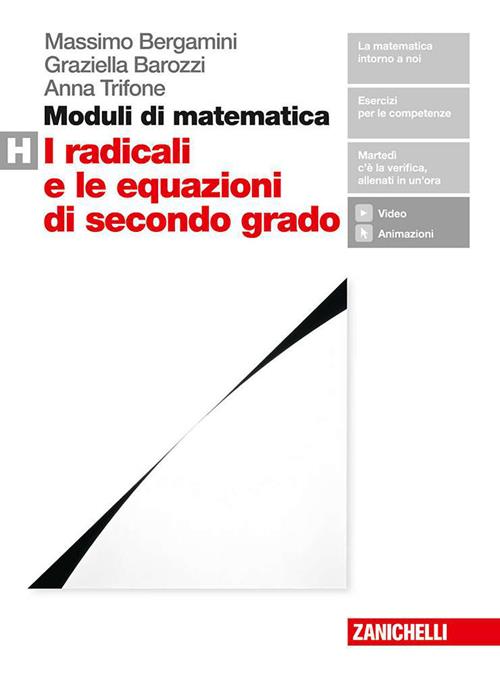 Massimo Bergamini
Graziella Barozzi
Anna Trifone

Moduli di matematica

H I radicali e le equazioni di secondo grado

La matematica intorno a noi

Esercizi per le competenze

Martedì c'è la verifica, allenati in un'ora

Video
Animazioni

ZANICHELLI